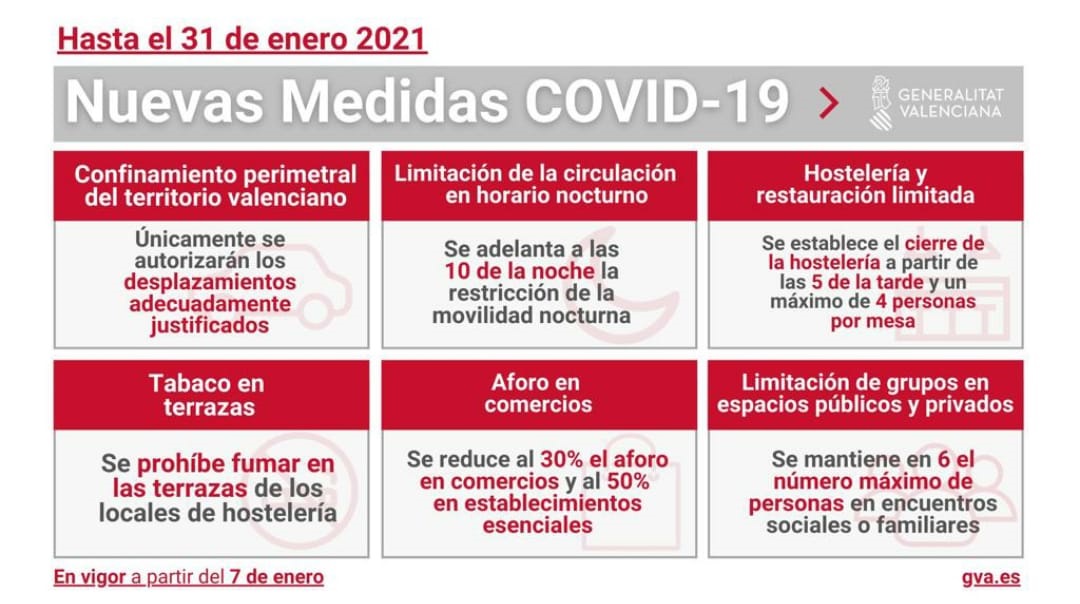 Hasta el 31 de enero 2021

Nuevas Medidas COVID-19 >

GENERALITAT VALENCIANA

Confinamiento perimetral del territorio valenciano

Únicamente se autorizarán los desplazamientos adecuadamente justificados

Limitación de la circulación en horario nocturno

Se adelanta a las 10 de la noche la restricción de la movilidad nocturna

Hostelería y restauración limitada

Se establece el cierre de la hostelería a partir de las 5 de la tarde y un máximo de 4 personas por mesa

Tabaco en terrazas

Se prohíbe fumar en las terrazas de los locales de hostelería

Aforo en comercios

Se reduce al 30% el aforo en comercios y al 50% en establecimientos esenciales

Limitación de grupos en espacios públicos y privados

Se mantiene en 6 el número máximo de personas en encuentros sociales o familiares

En vigor a partir del 7 de enero

gva.es